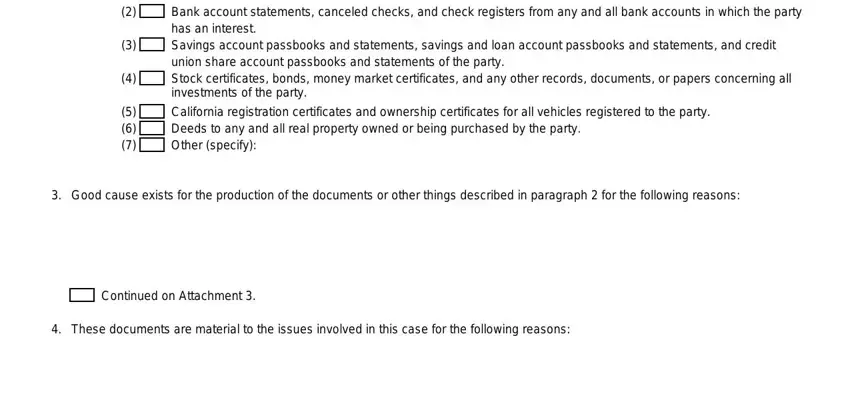 (2) Bank account statements, canceled checks, and check registers from any and all bank accounts in which the party has an interest.
(3) Savings account passbooks and statements, savings and loan account passbooks and statements, and credit union share account passbooks and statements of the party.
(4) Stock certificates, bonds, money market certificates, and any other records, documents, or papers concerning all investments of the party.
(5) California registration certificates and ownership certificates for all vehicles registered to the party.
(6) Deeds to any and all real property owned or being purchased by the party.
(7) Other (specify):

3. Good cause exists for the production of the documents or other things described in paragraph 2 for the following reasons:

Continued on Attachment 3.

4. These documents are material to the issues involved in this case for the following reasons: